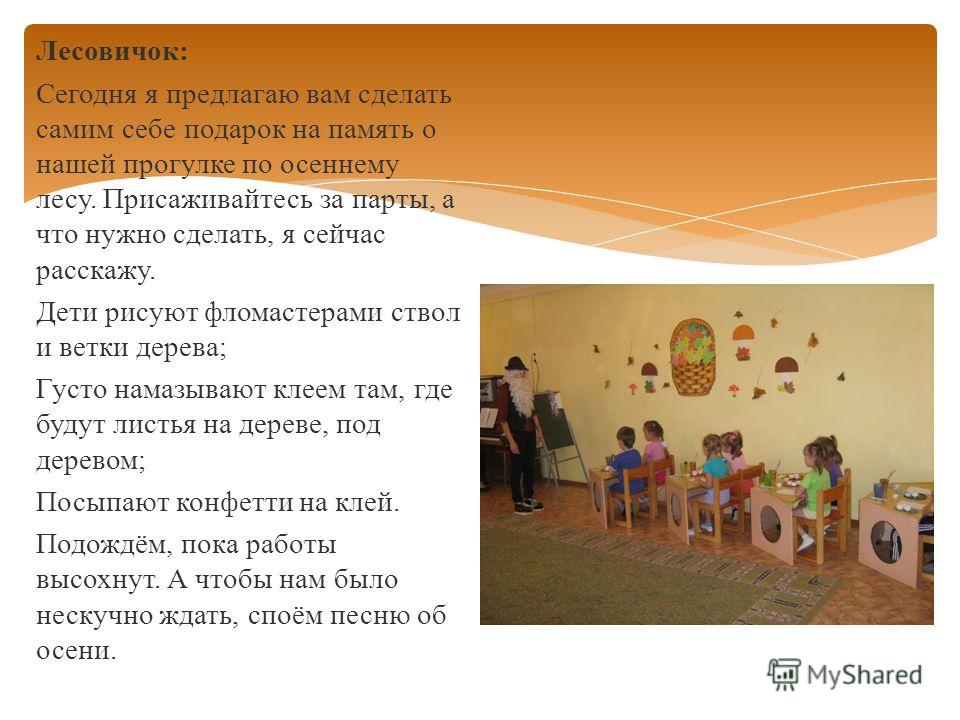 Лесовичок:

Сегодня я предлагаю вам сделать самим себе подарок на память о нашей прогулке по осеннему лесу. Присаживайтесь за парты, а что нужно сделать, я сейчас расскажу.

Дети рисуют фломастерами ствол и ветки дерева;

Густо намазывают клеем там, где будут листья на дереве, под деревом;

Посыпают конфетти на клей.

Подождём, пока работы высохнут. А чтобы нам было нескучно ждать, споём песню об осени.

MyShared